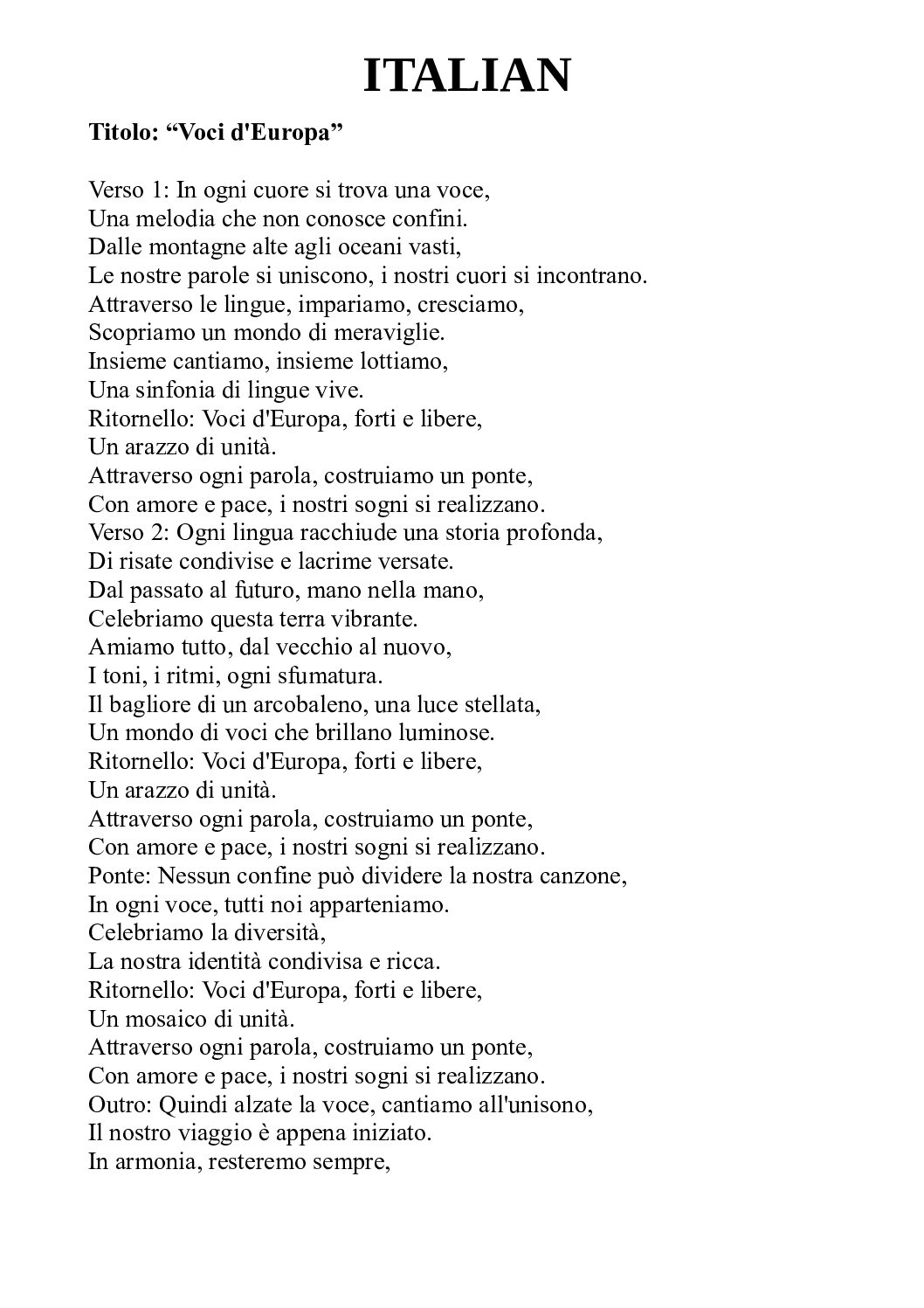 ITALIAN

Titolo: “Voci d'Europa”

Verso 1: In ogni cuore si trova una voce,
Una melodia che non conosce confini.
Dalle montagne alte agli oceani vasti,
Le nostre parole si uniscono, i nostri cuori si incontrano.
Attraverso le lingue, impariamo, cresciamo,
Scopriamo un mondo di meraviglie.
Insieme cantiamo, insieme lottiamo,
Una sinfonia di lingue vive.
Ritornello: Voci d'Europa, forti e libere,
Un arazzo di unità.
Attraverso ogni parola, costruiamo un ponte,
Con amore e pace, i nostri sogni si realizzano.
Verso 2: Ogni lingua racchiude una storia profonda,
Di risate condivise e lacrime versate.
Dal passato al futuro, mano nella mano,
Celebriamo questa terra vibrante.
Amiamo tutto, dal vecchio al nuovo,
I toni, i ritmi, ogni sfumatura.
Il bagliore di un arcobaleno, una luce stellata,
Un mondo di voci che brillano luminose.
Ritornello: Voci d'Europa, forti e libere,
Un arazzo di unità.
Attraverso ogni parola, costruiamo un ponte,
Con amore e pace, i nostri sogni si realizzano.
Ponte: Nessun confine può dividere la nostra canzone,
In ogni voce, tutti noi apparteniamo.
Celebriamo la diversità,
La nostra identità condivisa e ricca.
Ritornello: Voci d'Europa, forti e libere,
Un mosaico di unità.
Attraverso ogni parola, costruiamo un ponte,
Con amore e pace, i nostri sogni si realizzano.
Outro: Quindi alzate la voce, cantiamo all'unisono,
Il nostro viaggio è appena iniziato.
In armonia, resteremo sempre,